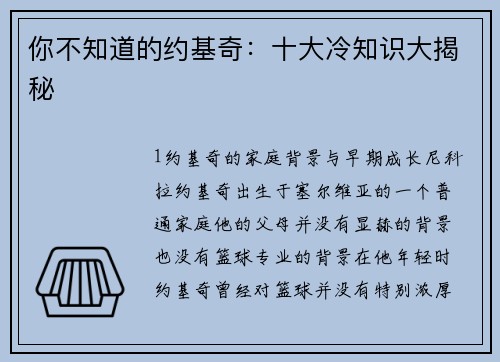 你不知道的约基奇：十大冷知识大揭秘

1约基奇的家庭背景与早期成长尼科拉约基奇出生于塞尔维亚的一个普通家庭他的父母并没有显赫的背景也没有篮球专业的背景在他年轻时约基奇曾经对篮球并没有特别浓厚